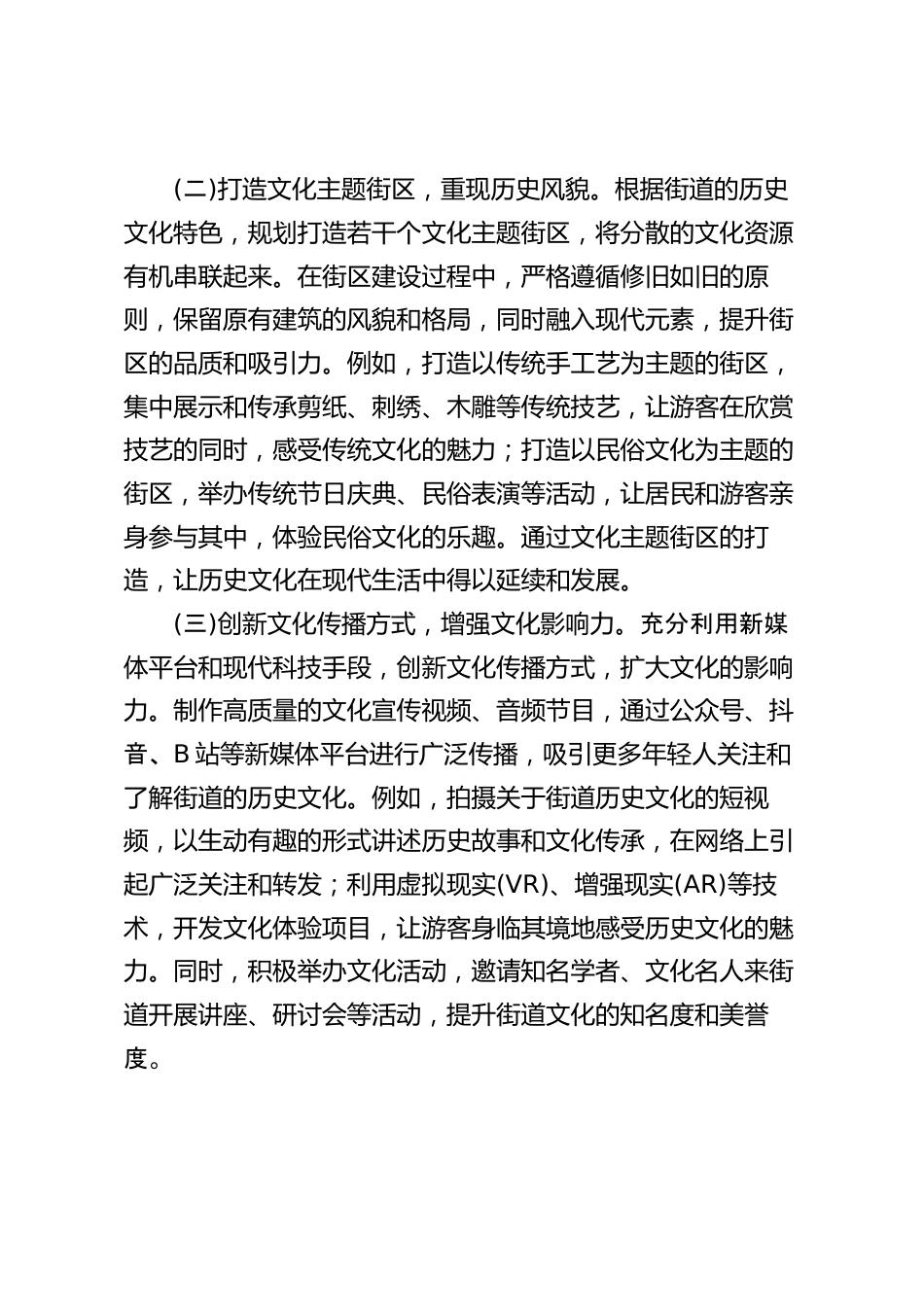 (二)打造文化主题街区，重现历史风貌。根据街道的历史文化特色，规划打造若干个文化主题街区，将分散的文化资源有机串联起来。在街区建设过程中，严格遵循修旧如旧的原则，保留原有建筑的风貌和格局，同时融入现代元素，提升街区的品质和吸引力。例如，打造以传统手工艺为主题的街区，集中展示和传承剪纸、刺绣、木雕等传统技艺，让游客在欣赏技艺的同时，感受传统文化的魅力；打造以民俗文化为主题的街区，举办传统节日庆典、民俗表演等活动，让居民和游客亲身参与其中，体验民俗文化的乐趣。通过文化主题街区的打造，让历史文化在现代生活中得以延续和发展。

(三)创新文化传播方式，增强文化影响力。充分利用新媒体平台和现代科技手段，创新文化传播方式，扩大文化的影响力。制作高质量的文化宣传视频、音频节目，通过公众号、抖音、B 站等新媒体平台进行广泛传播，吸引更多年轻人关注和了解街道的历史文化。例如，拍摄关于街道历史文化的短视频，以生动有趣的形式讲述历史故事和文化传承，在网络上引起广泛关注和转发；利用虚拟现实(VR)、增强现实(AR)等技术，开发文化体验项目，让游客身临其境地感受历史文化的魅力。同时，积极举办文化活动，邀请知名学者、文化名人来街道开展讲座、研讨会等活动，提升街道文化的知名度和美誉度。